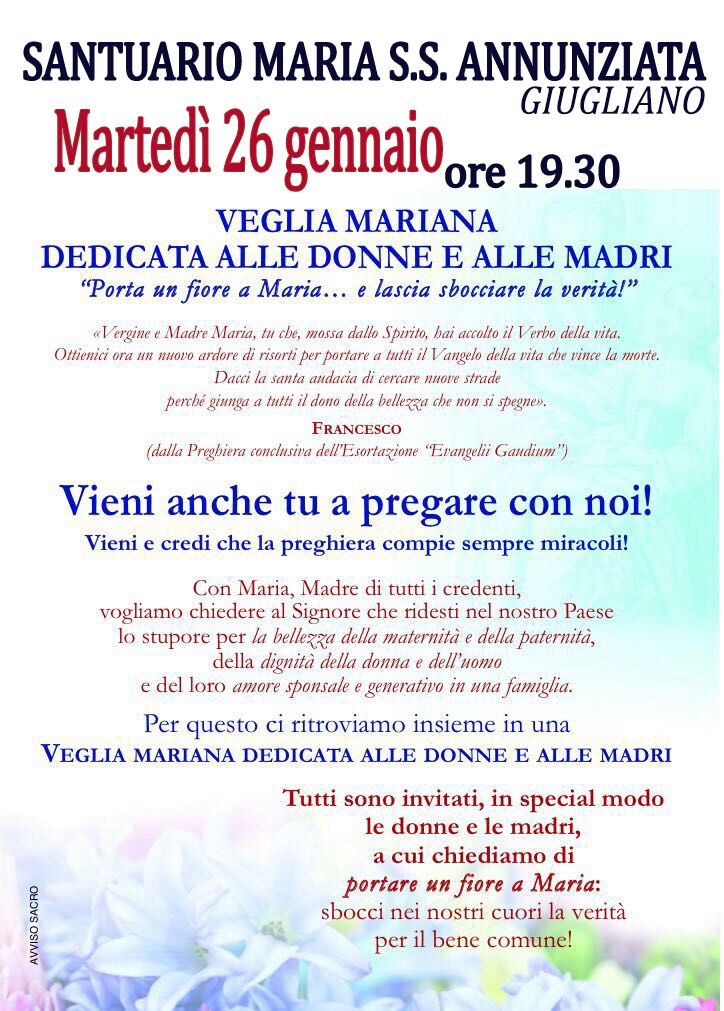 SANTUARIO MARIA S.S. ANNUNZIATA
GIUGLIANO

Martedì 26 gennaio ore 19.30

VEGLIA MARIANA
DEDICATA ALLE DONNE E ALLE MADRI
"Porta un fiore a Maria… e lascia sbocciare la verità!"

«Vergine e Madre Maria, tu che, mossa dallo Spirito, hai accolto il Verbo della vita.
Ottienici ora un nuovo ardore di risorti per portare a tutti il Vangelo della vita che vince la morte.
Dacci la santa audacia di cercare nuove strade
perché giunga a tutti il dono della bellezza che non si spegne».

FRANCESCO
(dalla Preghiera conclusiva dell'Esortazione "Evangelii Gaudium")

Vieni anche tu a pregare con noi!
Vieni e credi che la preghiera compie sempre miracoli!

Con Maria, Madre di tutti i credenti,
vogliamo chiedere al Signore che ridesti nel nostro Paese
lo stupore per la bellezza della maternità e della paternità,
della dignità della donna e dell'uomo
e del loro amore sponsale e generativo in una famiglia.

Per questo ci ritroviamo insieme in una
VEGLIA MARIANA DEDICATA ALLE DONNE E ALLE MADRI

Tutti sono invitati, in special modo
le donne e le madri,
a cui chiediamo di
portare un fiore a Maria:
sbocci nei nostri cuori la verità
per il bene comune!

AVVISO SACRO